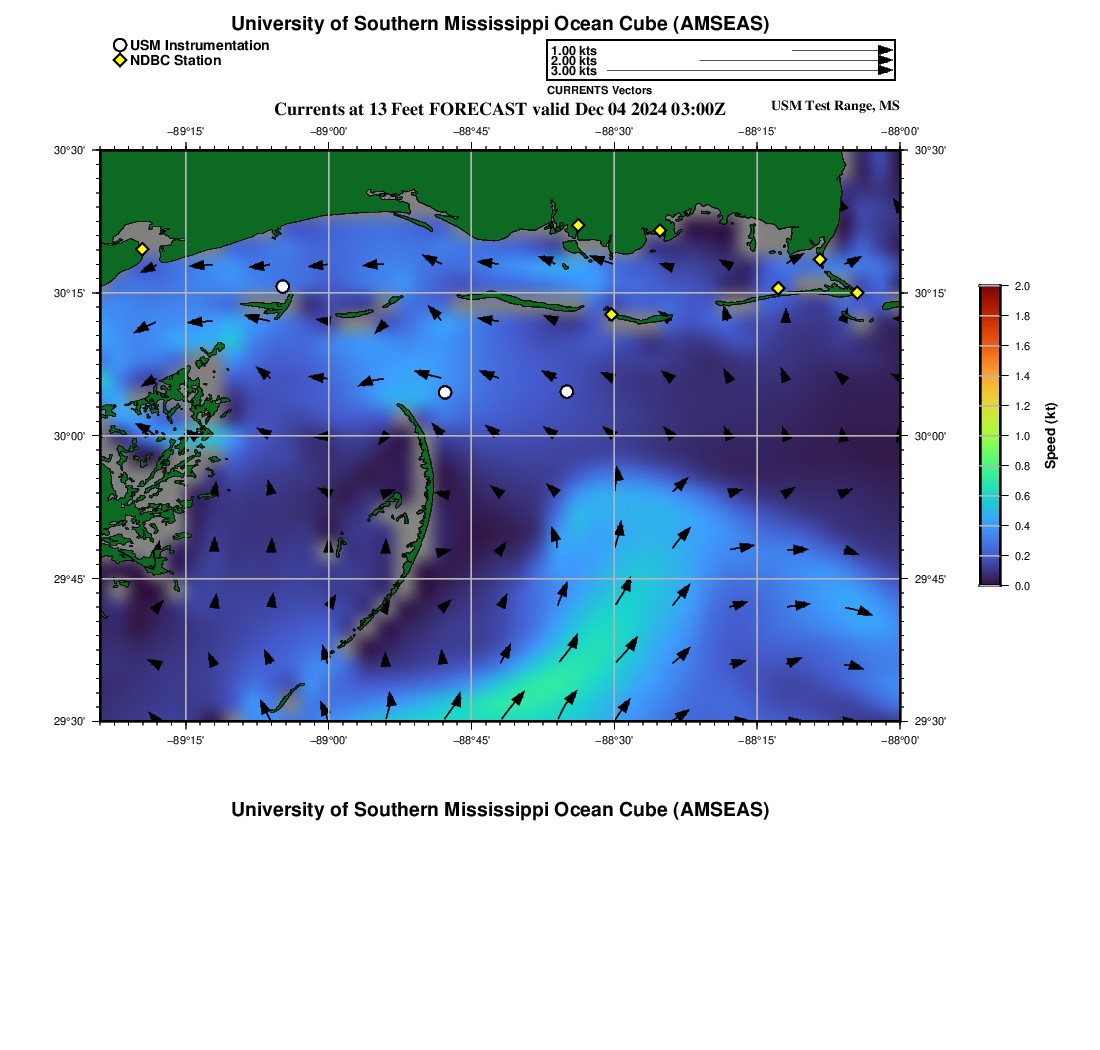 University of Southern Mississippi Ocean Cube (AMSEAS)

USM Instrumentation
NDBC Station

1.00 kts
2.00 kts
3.00 kts
CURRENTS Vectors

Currents at 13 Feet FORECAST valid Dec 04 2024 03:00Z

USM Test Range, MS

−89°15' −89°00' −88°45' −88°30' −88°15' −88°00'

30°30'
30°15'
30°00'
29°45'
29°30'

30°30'
30°15'
30°00'
29°45'
29°30'

−89°15' −89°00' −88°45' −88°30' −88°15' −88°00'

2.0
1.8
1.6
1.4
1.2
1.0
0.8
0.6
0.4
0.2
0.0

Speed (kt)

University of Southern Mississippi Ocean Cube (AMSEAS)